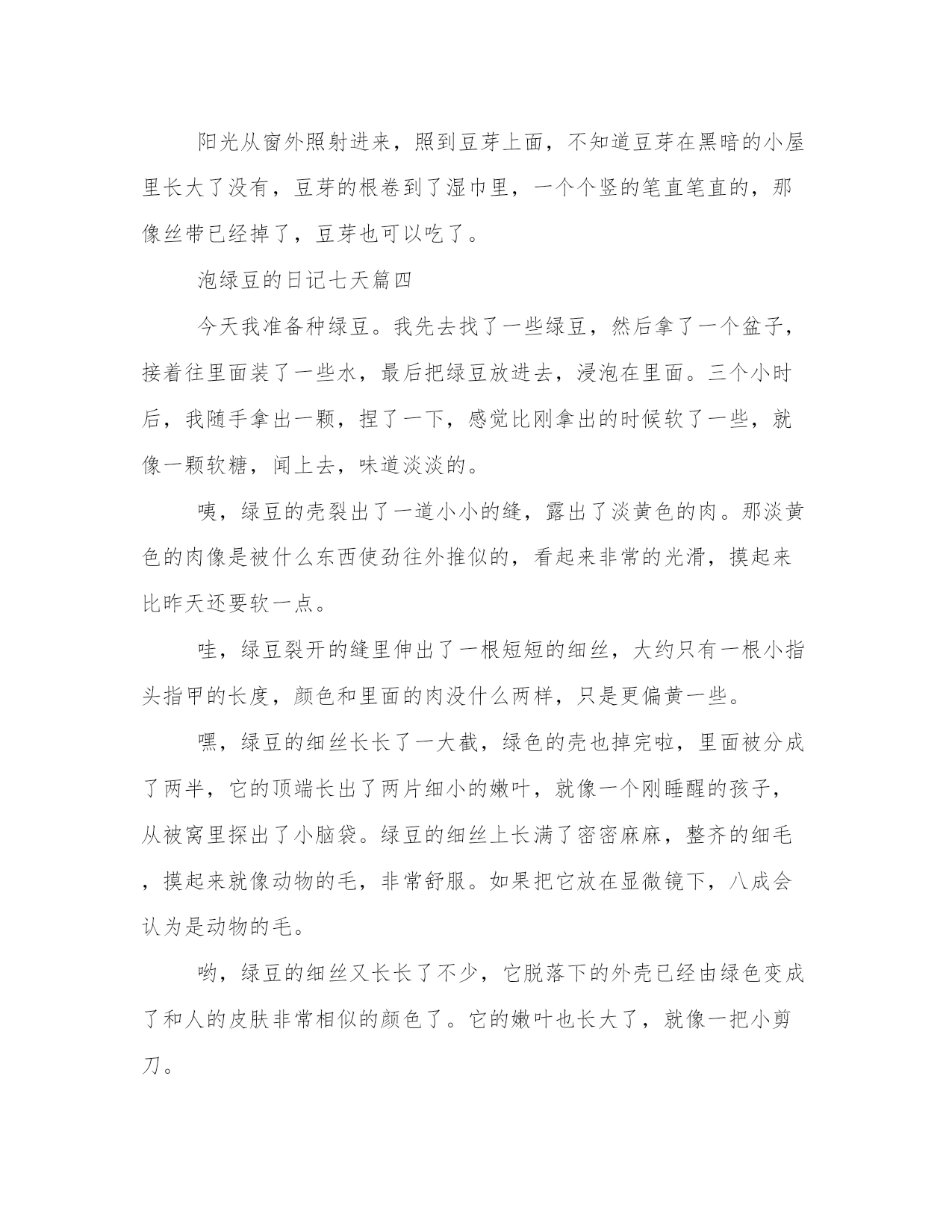 阳光从窗外照射进来，照到豆芽上面，不知道豆芽在黑暗的小屋里长大了没有，豆芽的根卷到了湿巾里，一个个竖的笔直笔直的，那像丝带已经掉了，豆芽也可以吃了。

泡绿豆的日记七天篇四

今天我准备种绿豆。我先去找了一些绿豆，然后拿了一个盆子，接着往里面装了一些水，最后把绿豆放进去，浸泡在里面。三个小时后，我随手拿出一颗，捏了一下，感觉比刚拿出的时候软了一些，就像一颗软糖，闻上去，味道淡淡的。

咦，绿豆的壳裂出了一道小小的缝，露出了淡黄色的肉。那淡黄色的肉像是被什么东西使劲往外推似的，看起来非常的光滑，摸起来比昨天还要软一点。

哇，绿豆裂开的缝里伸出了一根短短的细丝，大约只有一根小指头指甲的长度，颜色和里面的肉没什么两样，只是更偏黄一些。

嘿，绿豆的细丝长长了一大截，绿色的壳也掉完啦，里面被分成了两半，它的顶端长出了两片细小的嫩叶，就像一个刚睡醒的孩子，从被窝里探出了小脑袋。绿豆的细丝上长满了密密麻麻，整齐的细毛，摸起来就像动物的毛，非常舒服。如果把它放在显微镜下，八成会认为是动物的毛。

哟，绿豆的细丝又长长了不少，它脱落下的外壳已经由绿色变成了和人的皮肤非常相似的颜色了。它的嫩叶也长大了，就像一把小剪刀。